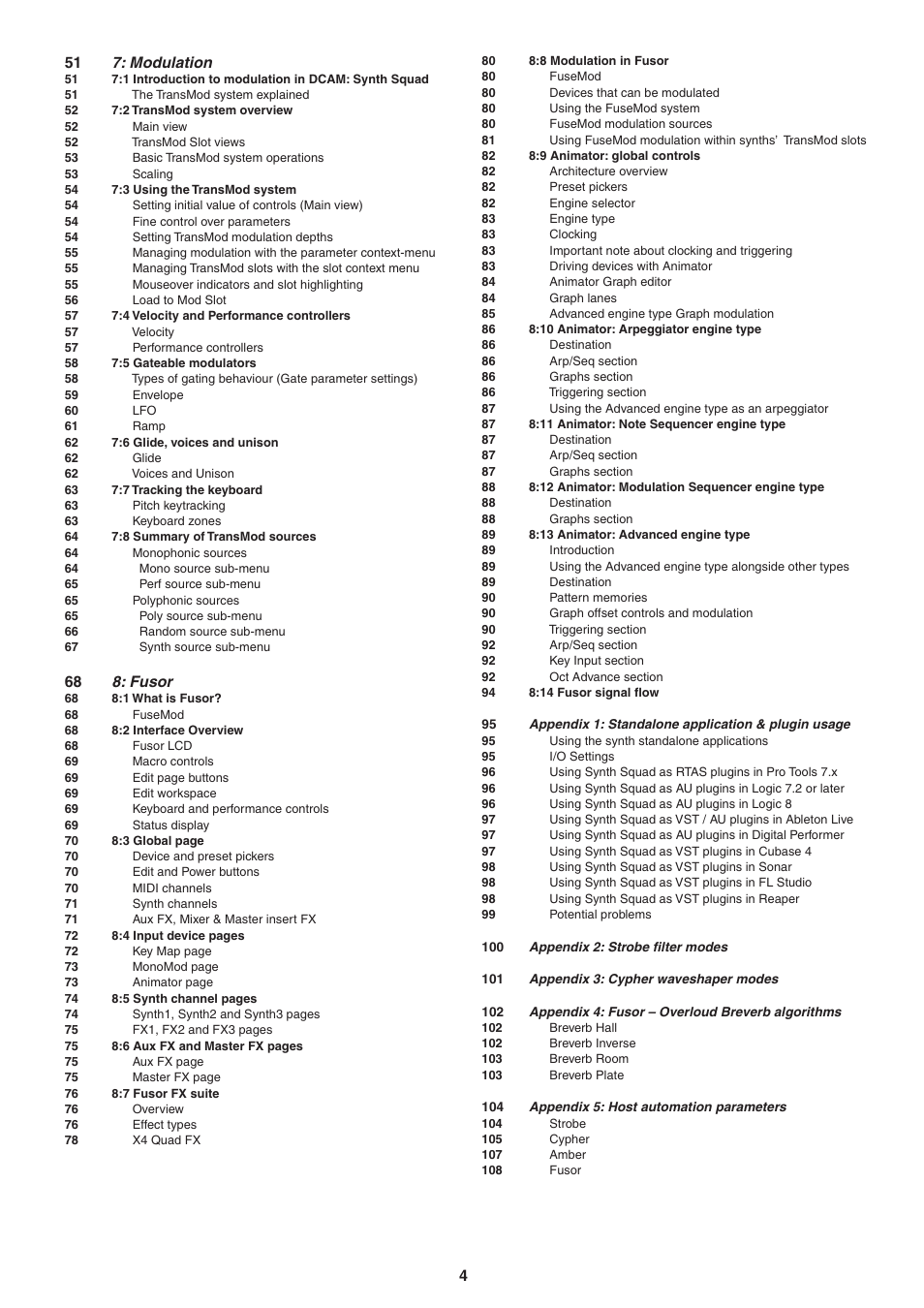 51 7: Modulation
51 7:1 Introduction to modulation in DCAM: Synth Squad
51 The TransMod system explained
52 7:2 TransMod system overview
52 Main view
52 TransMod Slot views
53 Basic TransMod system operations
53 Scaling
54 7:3 Using the TransMod system
54 Setting initial value of controls (Main view)
54 Fine control over parameters
54 Setting TransMod modulation depths
55 Managing modulation with the parameter context-menu
55 Managing TransMod slots with the slot context menu
55 Mouseover indicators and slot highlighting
56 Load to Mod Slot
57 7:4 Velocity and Performance controllers
57 Velocity
57 Performance controllers
58 7:5 Gateable modulators
58 Types of gating behaviour (Gate parameter settings)
59 Envelope
60 LFO
61 Ramp
62 7:6 Glide, voices and unison
62 Glide
62 Voices and Unison
63 7:7 Tracking the keyboard
63 Pitch keytracking
63 Keyboard zones
64 7:8 Summary of TransMod sources
64 Monophonic sources
64 Mono source sub-menu
65 Perf source sub-menu
65 Polyphonic sources
65 Poly source sub-menu
66 Random source sub-menu
67 Synth source sub-menu

68 8: Fusor
68 8:1 What is Fusor?
68 FuseMod
68 8:2 Interface Overview
68 Fusor LCD
69 Macro controls
69 Edit page buttons
69 Edit workspace
69 Keyboard and performance controls
69 Status display
70 8:3 Global page
70 Device and preset pickers
70 Edit and Power buttons
70 MIDI channels
71 Synth channels
71 Aux FX, Mixer & Master insert FX
72 8:4 Input device pages
72 Key Map page
73 MonoMod page
73 Animator page
74 8:5 Synth channel pages
74 Synth1, Synth2 and Synth3 pages
75 FX1, FX2 and FX3 pages
75 8:6 Aux FX and Master FX pages
75 Aux FX page
75 Master FX page
76 8:7 Fusor FX suite
76 Overview
76 Effect types
78 X4 Quad FX

80 8:8 Modulation in Fusor
80 FuseMod
80 Devices that can be modulated
80 Using the FuseMod system
80 FuseMod modulation sources
81 Using FuseMod modulation within synths' TransMod slots
82 8:9 Animator: global controls
82 Architecture overview
82 Preset pickers
82 Engine selector
83 Engine type
83 Clocking
83 Important note about clocking and triggering
83 Driving devices with Animator
84 Animator Graph editor
84 Graph lanes
85 Advanced engine type Graph modulation
86 8:10 Animator: Arpeggiator engine type
86 Destination
86 Arp/Seq section
86 Graphs section
86 Triggering section
87 Using the Advanced engine type as an arpeggiator
87 8:11 Animator: Note Sequencer engine type
87 Destination
87 Arp/Seq section
87 Graphs section
88 8:12 Animator: Modulation Sequencer engine type
88 Destination
88 Graphs section
89 8:13 Animator: Advanced engine type
89 Introduction
89 Using the Advanced engine type alongside other types
89 Destination
90 Pattern memories
90 Graph offset controls and modulation
90 Triggering section
92 Arp/Seq section
92 Key Input section
92 Oct Advance section
94 8:14 Fusor signal flow

95 Appendix 1: Standalone application & plugin usage
95 Using the synth standalone applications
95 I/O Settings
96 Using Synth Squad as RTAS plugins in Pro Tools 7.x
96 Using Synth Squad as AU plugins in Logic 7.2 or later
96 Using Synth Squad as AU plugins in Logic 8
97 Using Synth Squad as VST / AU plugins in Ableton Live
97 Using Synth Squad as AU plugins in Digital Performer
97 Using Synth Squad as VST plugins in Cubase 4
98 Using Synth Squad as VST plugins in Sonar
98 Using Synth Squad as VST plugins in FL Studio
98 Using Synth Squad as VST plugins in Reaper
99 Potential problems

100 Appendix 2: Strobe filter modes

101 Appendix 3: Cypher waveshaper modes

102 Appendix 4: Fusor – Overloud Breverb algorithms
102 Breverb Hall
102 Breverb Inverse
103 Breverb Room
103 Breverb Plate

104 Appendix 5: Host automation parameters
104 Strobe
105 Cypher
107 Amber
108 Fusor

4